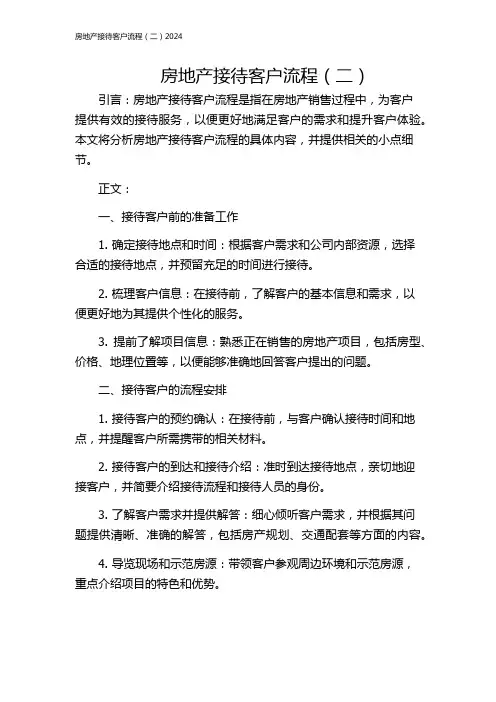 房地产接待客户流程（二）2024

房地产接待客户流程（二）

引言：房地产接待客户流程是指在房地产销售过程中，为客户提供有效的接待服务，以便更好地满足客户的需求和提升客户体验。本文将分析房地产接待客户流程的具体内容，并提供相关的小点细节。

正文：

一、接待客户前的准备工作

1. 确定接待地点和时间：根据客户需求和公司内部资源，选择合适的接待地点，并预留充足的时间进行接待。

2. 梳理客户信息：在接待前，了解客户的基本信息和需求，以便更好地为其提供个性化的服务。

3. 提前了解项目信息：熟悉正在销售的房地产项目，包括房型、价格、地理位置等，以便能够准确地回答客户提出的问题。

二、接待客户的流程安排

1. 接待客户的预约确认：在接待前，与客户确认接待时间和地点，并提醒客户所需携带的相关材料。

2. 接待客户的到达和接待介绍：准时到达接待地点，亲切地迎接客户，并简要介绍接待流程和接待人员的身份。

3. 了解客户需求并提供解答：细心倾听客户需求，并根据其问题提供清晰、准确的解答，包括房产规划、交通配套等方面的内容。

4. 导览现场和示范房源：带领客户参观周边环境和示范房源，重点介绍项目的特色和优势。